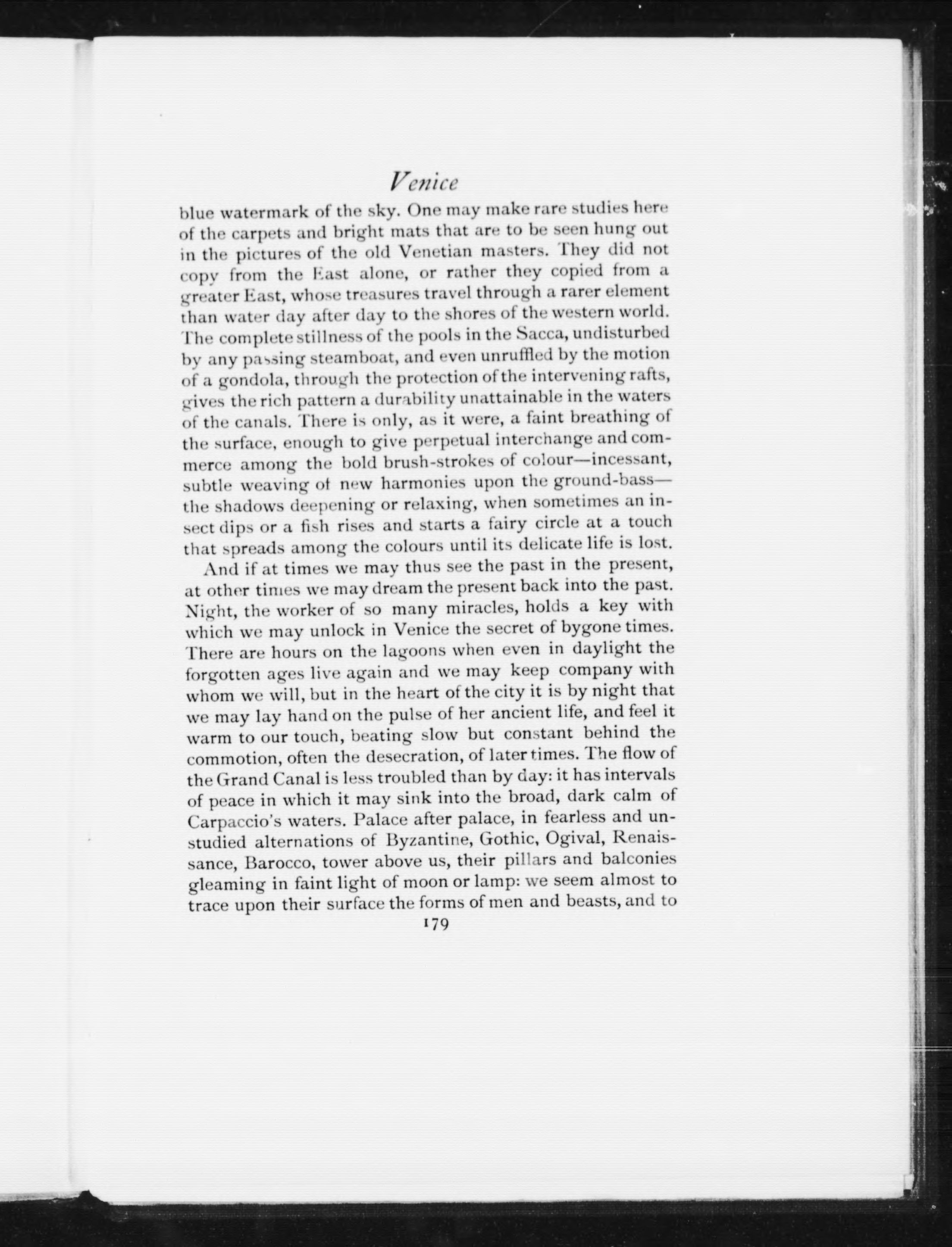 Venice

blue watermark of the sky. One may make rare studies here of the carpets and bright mats that are to be seen hung out in the pictures of the old Venetian masters. They did not copy from the East alone, or rather they copied from a greater East, whose treasures travel through a rarer element than water day after day to the shores of the western world. The complete stillness of the pools in the Sacca, undisturbed by any passing steamboat, and even unruffled by the motion of a gondola, through the protection of the intervening rafts, gives the rich pattern a durability unattainable in the waters of the canals. There is only, as it were, a faint breathing of the surface, enough to give perpetual interchange and commerce among the bold brush-strokes of colour—incessant, subtle weaving of new harmonies upon the ground-bass—the shadows deepening or relaxing, when sometimes an insect dips or a fish rises and starts a fairy circle at a touch that spreads among the colours until its delicate life is lost.

And if at times we may thus see the past in the present, at other times we may dream the present back into the past. Night, the worker of so many miracles, holds a key with which we may unlock in Venice the secret of bygone times. There are hours on the lagoons when even in daylight the forgotten ages live again and we may keep company with whom we will, but in the heart of the city it is by night that we may lay hand on the pulse of her ancient life, and feel it warm to our touch, beating slow but constant behind the commotion, often the desecration, of later times. The flow of the Grand Canal is less troubled than by day: it has intervals of peace in which it may sink into the broad, dark calm of Carpaccio's waters. Palace after palace, in fearless and unstudied alternations of Byzantine, Gothic, Ogival, Renaissance, Barocco, tower above us, their pillars and balconies gleaming in faint light of moon or lamp: we seem almost to trace upon their surface the forms of men and beasts, and to

179